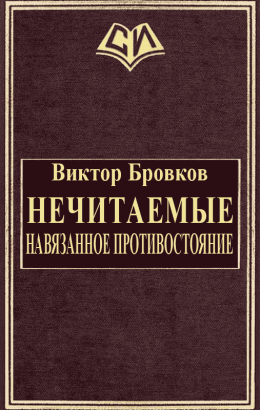 СИ

Виктор Бровков
НЕЧИТАЕМЫЕ
НАВЯЗАННОЕ ПРОТИВОСТОЯНИЕ